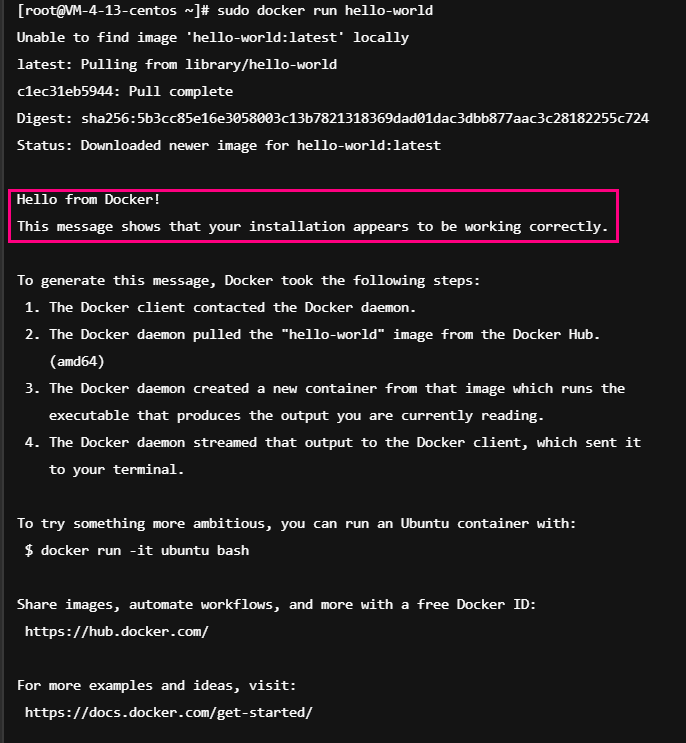 [root@VM-4-13-centos ~]# sudo docker run hello-world
Unable to find image 'hello-world:latest' locally
latest: Pulling from library/hello-world
c1ec31eb5944: Pull complete
Digest: sha256:5b3cc85e16e3058003c13b7821318369dad01dac3dbb877aac3c28182255c724
Status: Downloaded newer image for hello-world:latest

Hello from Docker!
This message shows that your installation appears to be working correctly.

To generate this message, Docker took the following steps:
1. The Docker client contacted the Docker daemon.
2. The Docker daemon pulled the "hello-world" image from the Docker Hub. (amd64)
3. The Docker daemon created a new container from that image which runs the executable that produces the output you are currently reading.
4. The Docker daemon streamed that output to the Docker client, which sent it to your terminal.

To try something more ambitious, you can run an Ubuntu container with:
$ docker run -it ubuntu bash

Share images, automate workflows, and more with a free Docker ID:
https://hub.docker.com/

For more examples and ideas, visit:
https://docs.docker.com/get-started/